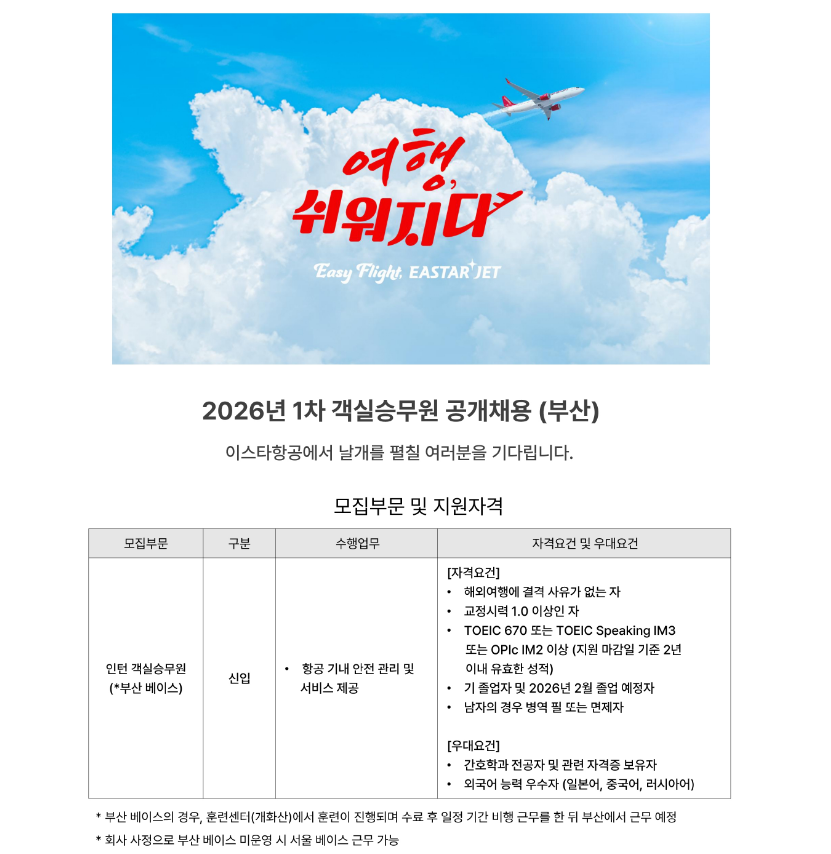 여행, 쉬워지다

Easy Flight, EASTAR JET

2026년 1차 객실승무원 공개채용 (부산)

이스타항공에서 날개를 펼칠 여러분을 기다립니다.

모집부문 및 지원자격

| 모집부문 | 구분 | 수행업무 | 자격요건 및 우대요건 |
|---|---|---|---|
| 인턴 객실승무원 (*부산 베이스) | 신입 | • 항공 기내 안전 관리 및 서비스 제공 | [자격요건] • 해외여행에 결격 사유가 없는 자 • 교정시력 1.0 이상인 자 • TOEIC 670 또는 TOEIC Speaking IM3 또는 OPIc IM2 이상 (지원 마감일 기준 2년 이내 유효한 성적) • 기 졸업자 및 2026년 2월 졸업 예정자 • 남자의 경우 병역 필 또는 면제자 [우대요건] • 간호학과 전공자 및 관련 자격증 보유자 • 외국어 능력 우수자 (일본어, 중국어, 러시아어) |

* 부산 베이스의 경우, 훈련센터(개화산)에서 훈련이 진행되며 수료 후 일정 기간 비행 근무를 한 뒤 부산에서 근무 예정

* 회사 사정으로 부산 베이스 미운영 시 서울 베이스 근무 가능